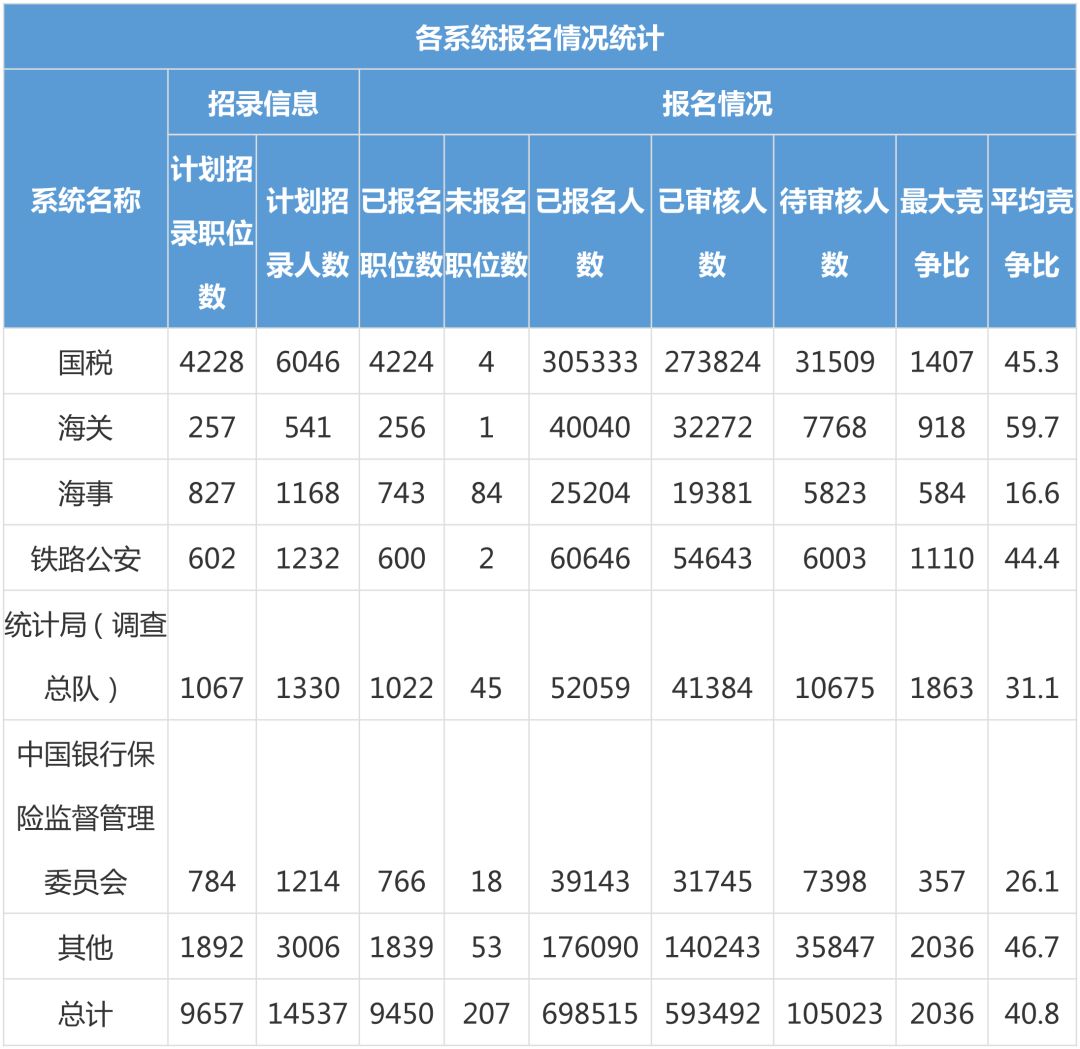 各系统报名情况统计

| 系统名称 | 招录信息 | | 报名情况 | | | | | | |
|---|---|---|---|---|---|---|---|---|---|
| | 计划招录职位数 | 计划招录人数 | 已报名职位数 | 未报名职位数 | 已报名人数 | 已审核人数 | 待审核人数 | 最大竞争比 | 平均竞争比 |
| 国税 | 4228 | 6046 | 4224 | 4 | 305333 | 273824 | 31509 | 1407 | 45.3 |
| 海关 | 257 | 541 | 256 | 1 | 40040 | 32272 | 7768 | 918 | 59.7 |
| 海事 | 827 | 1168 | 743 | 84 | 25204 | 19381 | 5823 | 584 | 16.6 |
| 铁路公安 | 602 | 1232 | 600 | 2 | 60646 | 54643 | 6003 | 1110 | 44.4 |
| 统计局（调查总队） | 1067 | 1330 | 1022 | 45 | 52059 | 41384 | 10675 | 1863 | 31.1 |
| 中国银行保险监督管理委员会 | 784 | 1214 | 766 | 18 | 39143 | 31745 | 7398 | 357 | 26.1 |
| 其他 | 1892 | 3006 | 1839 | 53 | 176090 | 140243 | 35847 | 2036 | 46.7 |
| 总计 | 9657 | 14537 | 9450 | 207 | 698515 | 593492 | 105023 | 2036 | 40.8 |